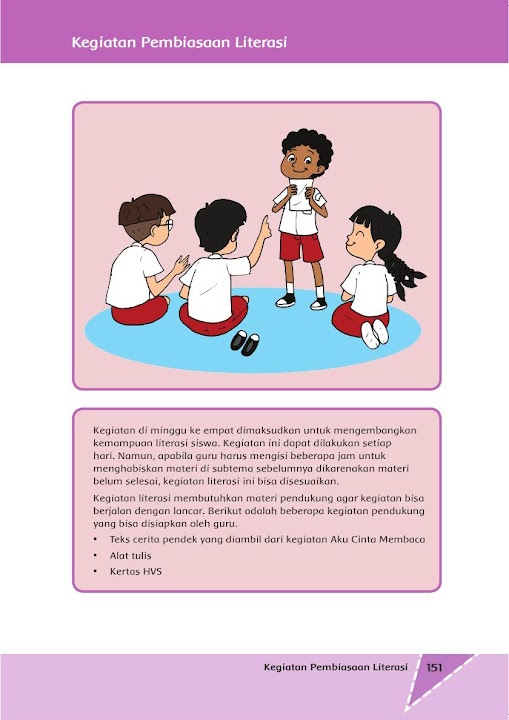 Kegiatan Pembiasaan Literasi

Kegiatan di minggu ke empat dimaksudkan untuk mengembangkan kemampuan literasi siswa. Kegiatan ini dapat dilakukan setiap hari. Namun, apabila guru harus mengisi beberapa jam untuk menghabiskan materi di subtema sebelumnya dikarenakan materi belum selesai, kegiatan literasi ini bisa disesuaikan.

Kegiatan literasi membutuhkan materi pendukung agar kegiatan bisa berjalan dengan lancar. Berikut adalah beberapa kegiatan pendukung yang bisa disiapkan oleh guru.

• Teks cerita pendek yang diambil dari kegiatan Aku Cinta Membaca
• Alat tulis
• Kertas HVS

Kegiatan Pembiasaan Literasi 151